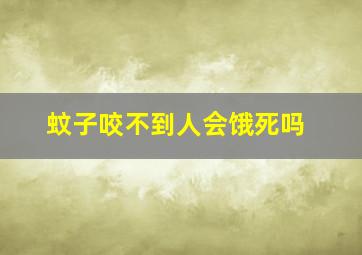 蚊子咬不到人会饿死吗